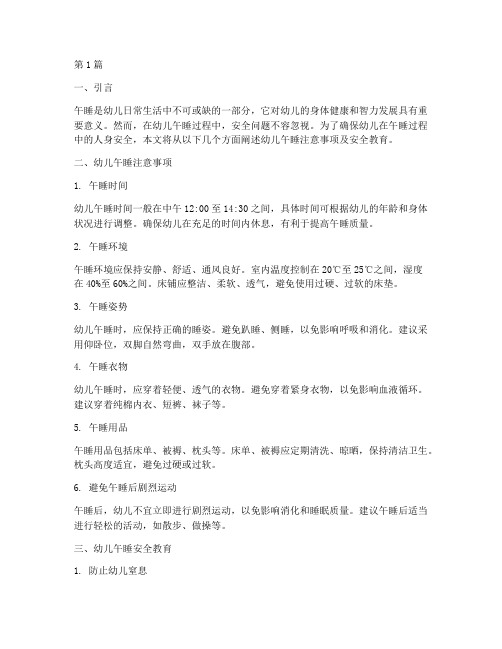 第1篇

一、引言

午睡是幼儿日常生活中不可或缺的一部分，它对幼儿的身体健康和智力发展具有重要意义。然而，在幼儿午睡过程中，安全问题不容忽视。为了确保幼儿在午睡过程中的人身安全，本文将从以下几个方面阐述幼儿午睡注意事项及安全教育。

二、幼儿午睡注意事项

1. 午睡时间

幼儿午睡时间一般在中午12:00至14:30之间，具体时间可根据幼儿的年龄和身体状况进行调整。确保幼儿在充足的时间内休息，有利于提高午睡质量。

2. 午睡环境

午睡环境应保持安静、舒适、通风良好。室内温度控制在20℃至25℃之间，湿度在40%至60%之间。床铺应整洁、柔软、透气，避免使用过硬、过软的床垫。

3. 午睡姿势

幼儿午睡时，应保持正确的睡姿。避免趴睡、侧睡，以免影响呼吸和消化。建议采用仰卧位，双脚自然弯曲，双手放在腹部。

4. 午睡衣物

幼儿午睡时，应穿着轻便、透气的衣物。避免穿着紧身衣物，以免影响血液循环。建议穿着纯棉内衣、短裤、袜子等。

5. 午睡用品

午睡用品包括床单、被褥、枕头等。床单、被褥应定期清洗、晾晒，保持清洁卫生。枕头高度适宜，避免过硬或过软。

6. 避免午睡后剧烈运动

午睡后，幼儿不宜立即进行剧烈运动，以免影响消化和睡眠质量。建议午睡后适当进行轻松的活动，如散步、做操等。

三、幼儿午睡安全教育

1. 防止幼儿窒息